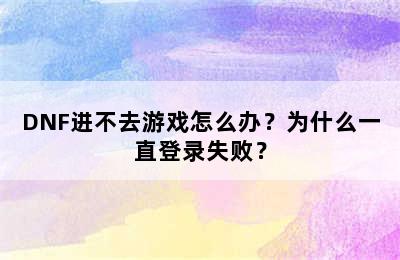 DNF进不去游戏怎么办？为什么一直登录失败？